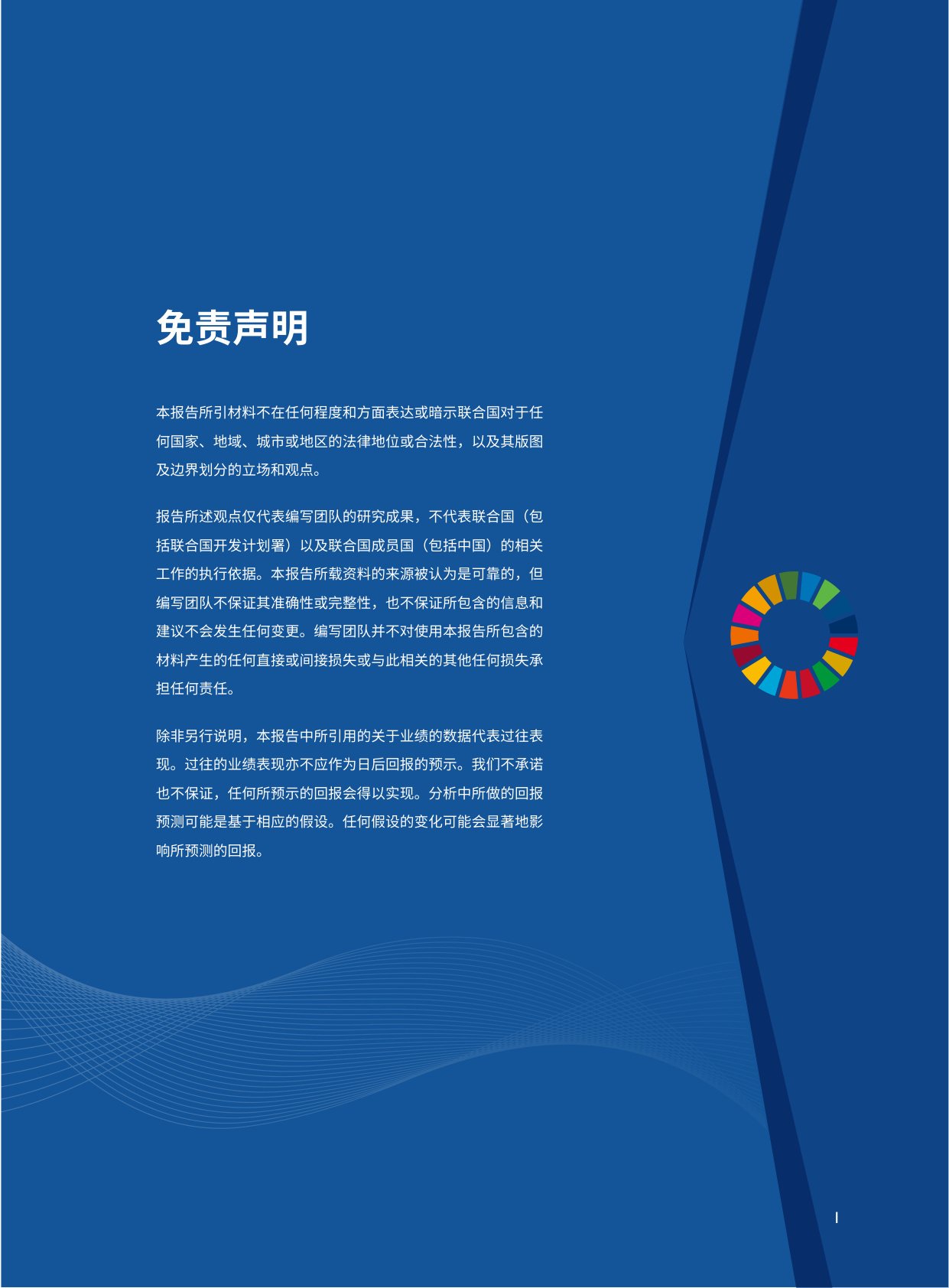 免责声明

本报告所引材料不在任何程度和方面表达或暗示联合国对于任何国家、地域、城市或地区的法律地位或合法性，以及其版图及边界划分的立场和观点。

报告所述观点仅代表编写团队的研究成果，不代表联合国（包括联合国开发计划署）以及联合国成员国（包括中国）的相关工作的执行依据。本报告所载资料的来源被认为是可靠的，但编写团队不保证其准确性或完整性，也不保证所包含的信息和建议不会发生任何变更。编写团队并不对使用本报告所包含的材料产生的任何直接或间接损失或与此相关的其他任何损失承担任何责任。

除非另行说明，本报告中所引用的关于业绩的数据代表过往表现。过往的业绩表现亦不应作为日后回报的预示。我们不承诺也不保证，任何所预示的回报会得以实现。分析中所做的回报预测可能是基于相应的假设。任何假设的变化可能会显著地影响所预测的回报。

I